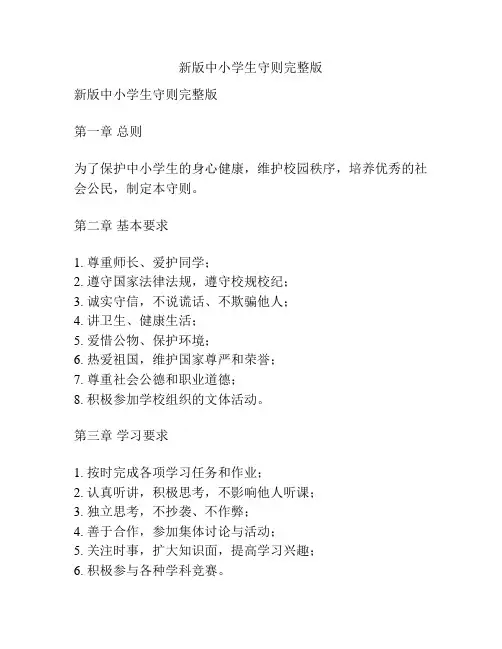 新版中小学生守则完整版

新版中小学生守则完整版

第一章 总则

为了保护中小学生的身心健康，维护校园秩序，培养优秀的社会公民，制定本守则。

第二章 基本要求

1. 尊重师长、爱护同学；
2. 遵守国家法律法规，遵守校规校纪；
3. 诚实守信，不说谎话、不欺骗他人；
4. 讲卫生、健康生活；
5. 爱惜公物、保护环境；
6. 热爱祖国，维护国家尊严和荣誉；
7. 尊重社会公德和职业道德；
8. 积极参加学校组织的文体活动。

第三章 学习要求

1. 按时完成各项学习任务和作业；
2. 认真听讲，积极思考，不影响他人听课；
3. 独立思考，不抄袭、不作弊；
4. 善于合作，参加集体讨论与活动；
5. 关注时事，扩大知识面，提高学习兴趣；
6. 积极参与各种学科竞赛。